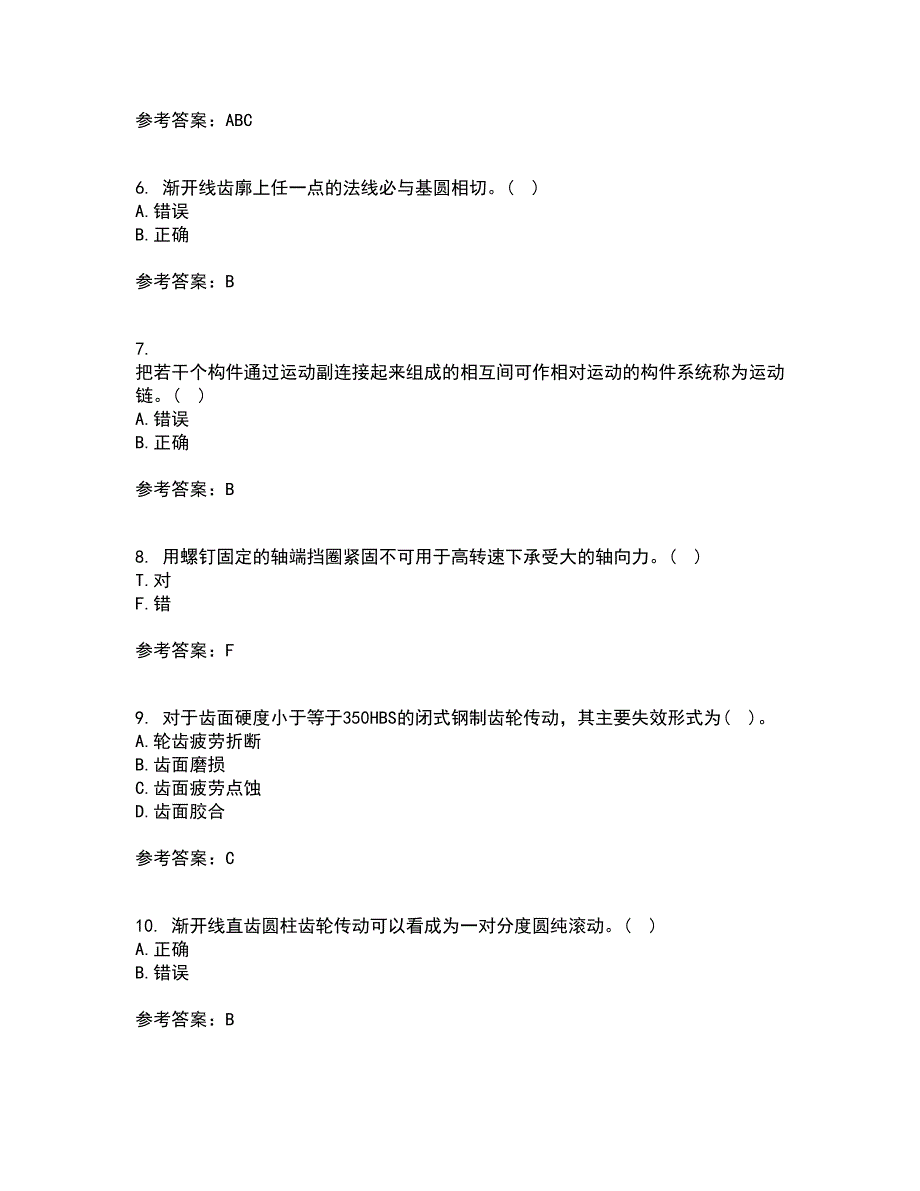 参考答案：ABC

6. 渐开线齿廓上任一点的法线必与基圆相切。（ ）
A.错误
B.正确

参考答案：B

7.
把若干个构件通过运动副连接起来组成的相互间可作相对运动的构件系统称为运动链。（ ）
A.错误
B.正确

参考答案：B

8. 用螺钉固定的轴端挡圈紧固不可用于高转速下承受大的轴向力。（ ）
T.对
F.错

参考答案：F

9. 对于齿面硬度小于等于350HBS的闭式钢制齿轮传动，其主要失效形式为（ ）。
A.轮齿疲劳折断
B.齿面磨损
C.齿面疲劳点蚀
D.齿面胶合

参考答案：C

10. 渐开线直齿圆柱齿轮传动可以看成为一对分度圆纯滚动。（ ）
A.正确
B.错误

参考答案：B